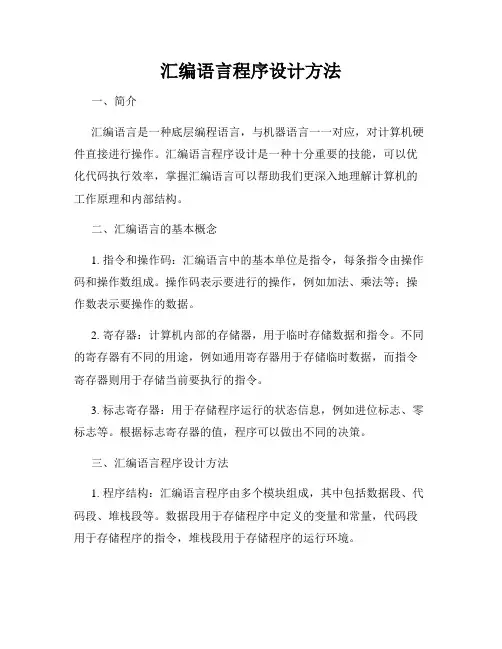 汇编语言程序设计方法

一、简介

汇编语言是一种底层编程语言，与机器语言一一对应，对计算机硬件直接进行操作。汇编语言程序设计是一种十分重要的技能，可以优化代码执行效率，掌握汇编语言可以帮助我们更深入地理解计算机的工作原理和内部结构。

二、汇编语言的基本概念

1. 指令和操作码：汇编语言中的基本单位是指令，每条指令由操作码和操作数组成。操作码表示要进行的操作，例如加法、乘法等；操作数表示要操作的数据。

2. 寄存器：计算机内部的存储器，用于临时存储数据和指令。不同的寄存器有不同的用途，例如通用寄存器用于存储临时数据，而指令寄存器则用于存储当前要执行的指令。

3. 标志寄存器：用于存储程序运行的状态信息，例如进位标志、零标志等。根据标志寄存器的值，程序可以做出不同的决策。

三、汇编语言程序设计方法

1. 程序结构：汇编语言程序由多个模块组成，其中包括数据段、代码段、堆栈段等。数据段用于存储程序中定义的变量和常量，代码段用于存储程序的指令，堆栈段用于存储程序的运行环境。